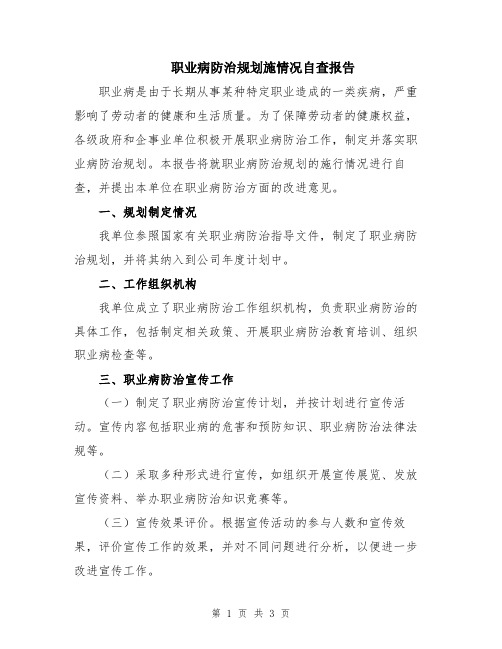 职业病防治规划施情况自查报告

职业病是由于长期从事某种特定职业造成的一类疾病，严重影响了劳动者的健康和生活质量。为了保障劳动者的健康权益，各级政府和企事业单位积极开展职业病防治工作，制定并落实职业病防治规划。本报告将就职业病防治规划的施行情况进行自查，并提出本单位在职业病防治方面的改进意见。

一、规划制定情况

我单位参照国家有关职业病防治指导文件，制定了职业病防治规划，并将其纳入到公司年度计划中。

二、工作组织机构

我单位成立了职业病防治工作组织机构，负责职业病防治的具体工作，包括制定相关政策、开展职业病防治教育培训、组织职业病检查等。

三、职业病防治宣传工作

（一）制定了职业病防治宣传计划，并按计划进行宣传活动。宣传内容包括职业病的危害和预防知识、职业病防治法律法规等。

（二）采取多种形式进行宣传，如组织开展宣传展览、发放宣传资料、举办职业病防治知识竞赛等。

（三）宣传效果评价。根据宣传活动的参与人数和宣传效果，评价宣传工作的效果，并对不同问题进行分析，以便进一步改进宣传工作。

第 1 页 共 3 页